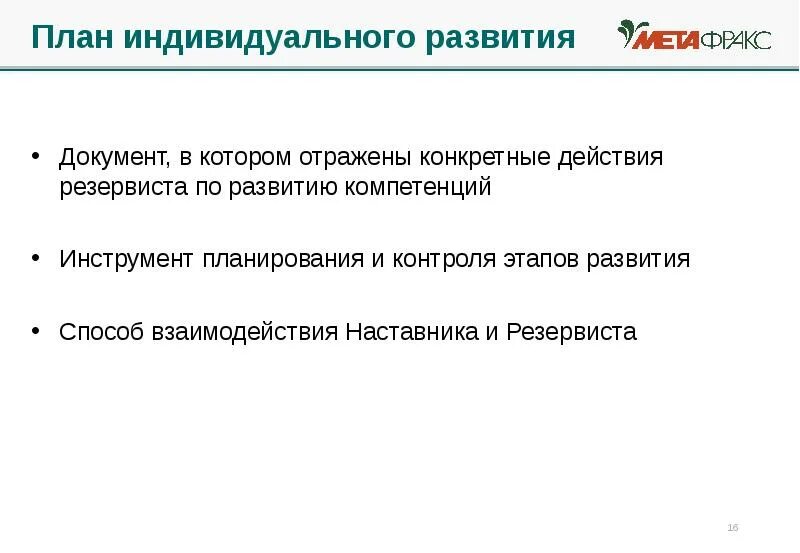 План индивидуального развития

МЕТАФРАКС

• Документ, в котором отражены конкретные действия резервиста по развитию компетенций

• Инструмент планирования и контроля этапов развития

• Способ взаимодействия Наставника и Резервиста

16